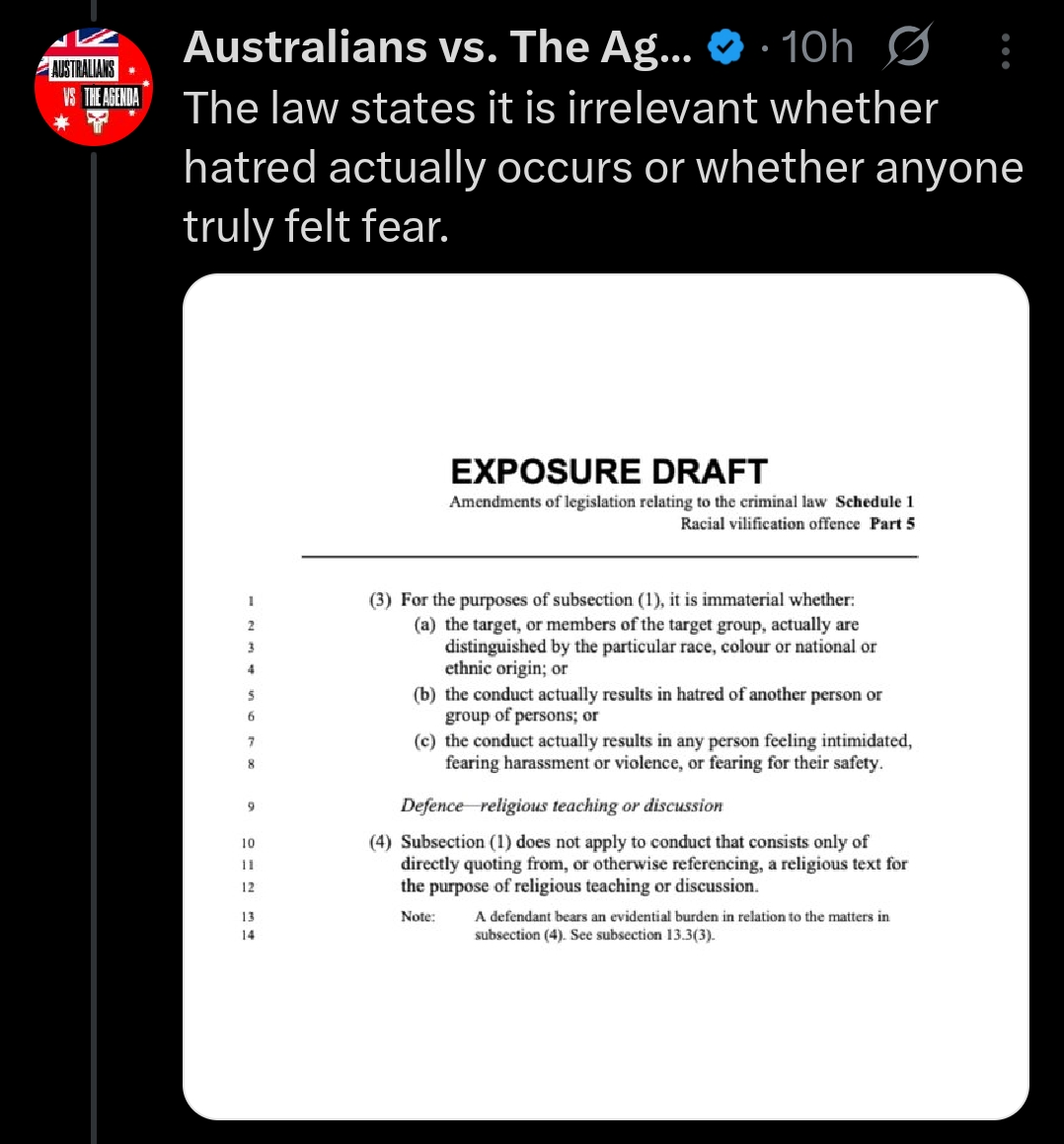 AUSTRALIANS VS THE AGENDA

Australians vs. The Ag... · 10h

The law states it is irrelevant whether hatred actually occurs or whether anyone truly felt fear.

EXPOSURE DRAFT

Amendments of legislation relating to the criminal law Schedule 1
Racial vilification offence Part 5

1 (3) For the purposes of subsection (1), it is immaterial whether:
2 (a) the target, or members of the target group, actually are
3 distinguished by the particular race, colour or national or
4 ethnic origin; or
5 (b) the conduct actually results in hatred of another person or
6 group of persons; or
7 (c) the conduct actually results in any person feeling intimidated,
8 fearing harassment or violence, or fearing for their safety.

9 Defence—religious teaching or discussion

10 (4) Subsection (1) does not apply to conduct that consists only of
11 directly quoting from, or otherwise referencing, a religious text for
12 the purpose of religious teaching or discussion.

13 Note: A defendant bears an evidential burden in relation to the matters in
14 subsection (4). See subsection 13.3(3).